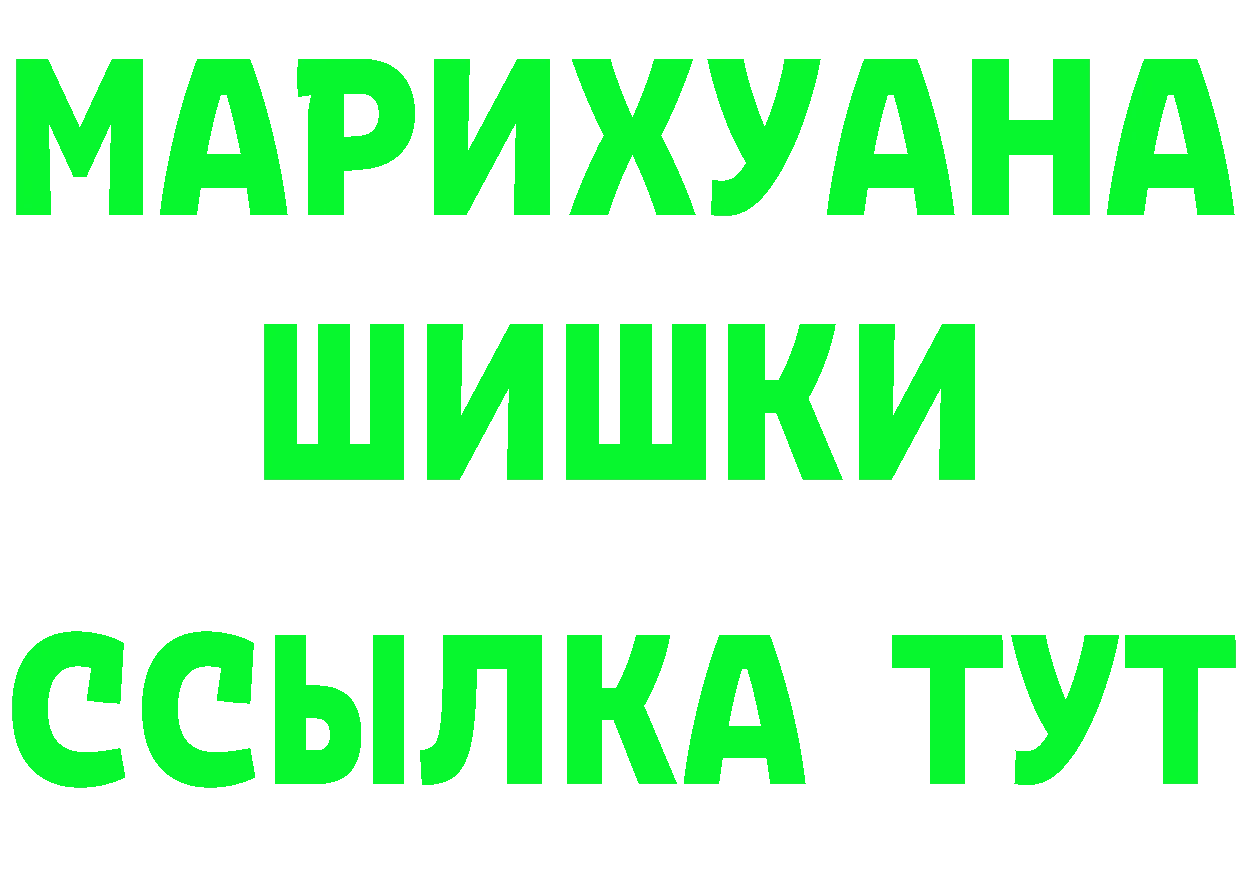 МАРИХУАНА
ШИШКИ
ССЫЛКА ТУТ